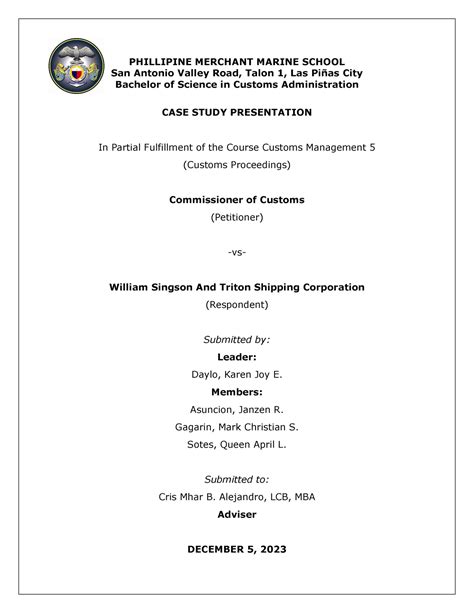 PHILLIPINE MERCHANT MARINE SCHOOL
San Antonio Valley Road, Talon 1, Las Piñas City
Bachelor of Science in Customs Administration

CASE STUDY PRESENTATION

In Partial Fulfillment of the Course Customs Management 5
(Customs Proceedings)

Commissioner of Customs
(Petitioner)

-vs-

William Singson And Triton Shipping Corporation
(Respondent)

Submitted by:
Leader:
Daylo, Karen Joy E.
Members:
Asuncion, Janzen R.
Gagarin, Mark Christian S.
Sotes, Queen April L.

Submitted to:
Cris Mhar B. Alejandro, LCB, MBA
Adviser

DECEMBER 5, 2023